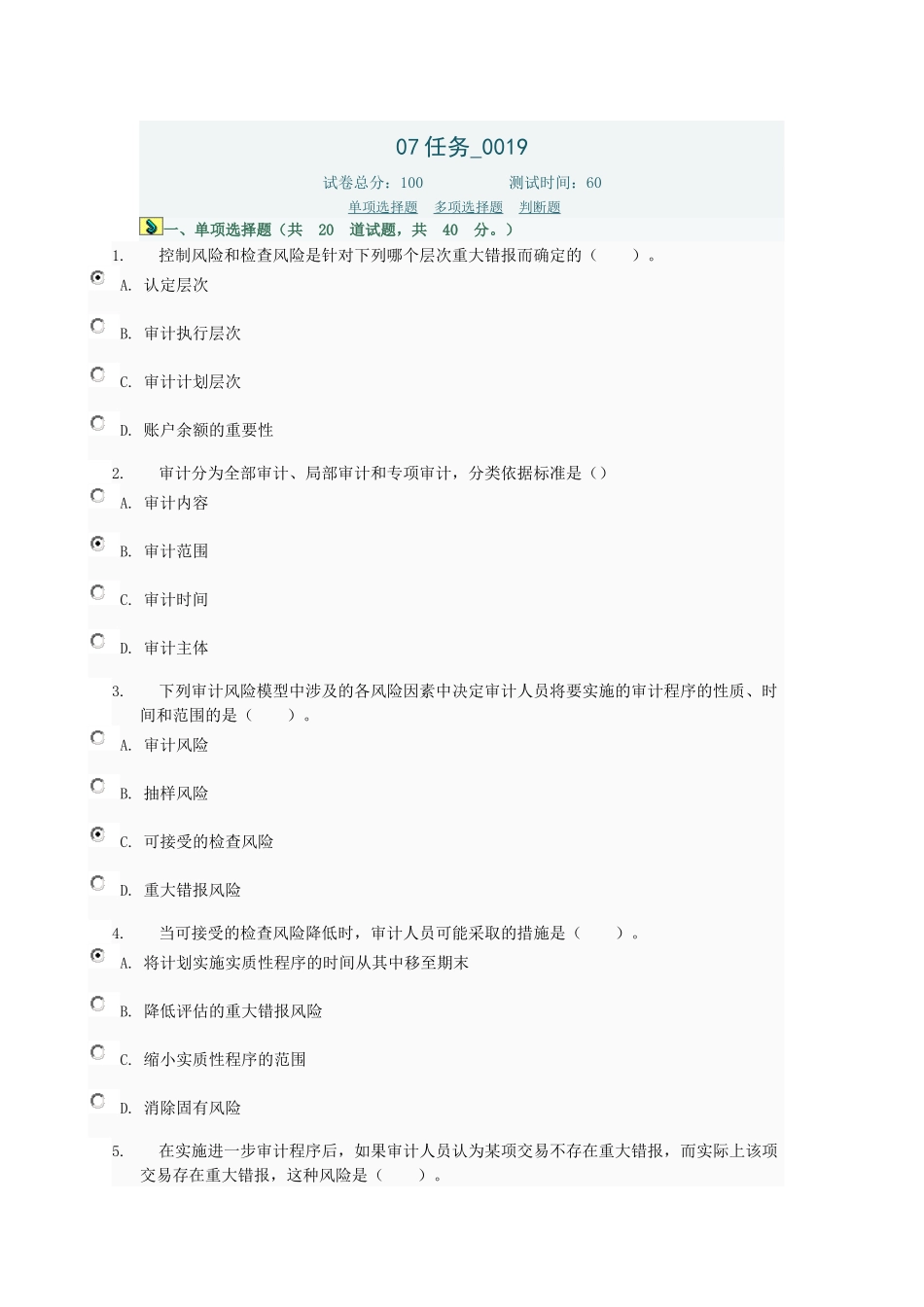 07 任务_0019

试卷总分：100　　　　测试时间：60

单项选择题　多项选择题　判断题

一、单项选择题（共 20 道试题，共 40 分。）

1. 控制风险和检查风险是针对下列哪个层次重大错报而确定的（　　）。

A. 认定层次

B. 审计执行层次

C. 审计计划层次

D. 账户余额的重要性

2. 审计分为全部审计、局部审计和专项审计，分类依据标准是（）

A. 审计内容

B. 审计范围

C. 审计时间

D. 审计主体

3. 下列审计风险模型中涉及的各风险因素中决定审计人员将要实施的审计程序的性质、时间和范围的是（　　）。

A. 审计风险

B. 抽样风险

C. 可接受的检查风险

D. 重大错报风险

4. 当可接受的检查风险降低时，审计人员可能采取的措施是（　　）。

A. 将计划实施实质性程序的时间从其中移至期末

B. 降低评估的重大错报风险

C. 缩小实质性程序的范围

D. 消除固有风险

5. 在实施进一步审计程序后，如果审计人员认为某项交易不存在重大错报，而实际上该项交易存在重大错报，这种风险是（　　）。